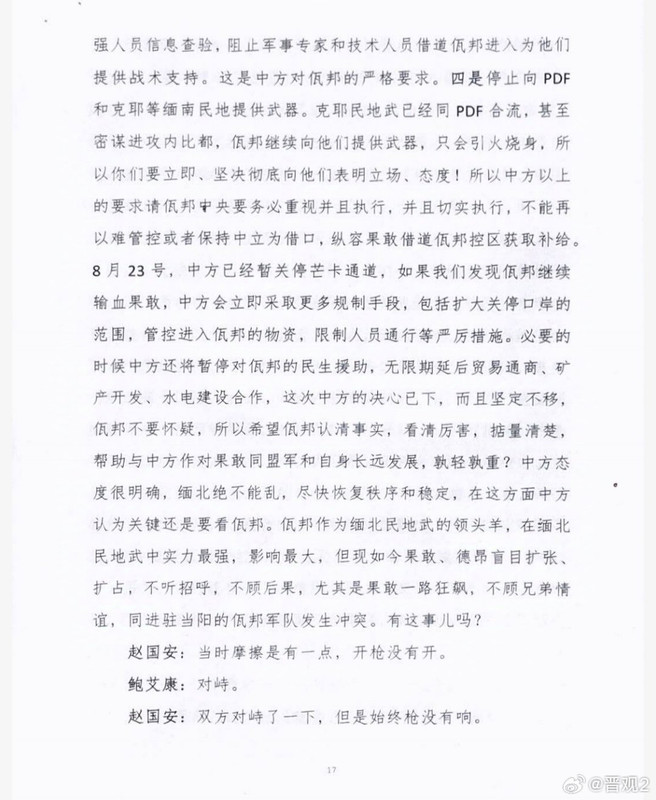 强人员信息查验，阻止军事专家和技术人员借道佤邦进入为他们提供战术支持。这是中方对佤邦的严格要求。四是停止向 PDF 和克耶等缅南民地提供武器。克耶民地武已经同 PDF 合流，甚至密谋进攻内比都，佤邦继续向他们提供武器，只会引火烧身，所以你们要立即、坚决彻底向他们表明立场、态度！所以中方以上的要求请佤邦中央要务必重视并且执行，并且切实执行，不能再以难管控或者保持中立为借口，纵容果敢借道佤邦控区获取补给。8 月 23 号，中方已经暂关停芒卡通道，如果我们发现佤邦继续输血果敢，中方会立即采取更多规制手段，包括扩大关停口岸的范围，管控进入佤邦的物资，限制人员通行等严厉措施。必要的时候中方还将暂停对佤邦的民生援助，无限期延后贸易通商、矿产开发、水电建设合作，这次中方的决心已下，而且坚定不移，佤邦不要怀疑，所以希望佤邦认清事实，看清厉害，掂量清楚，帮助与中方作对果敢同盟军和自身长远发展，孰轻孰重？中方态度很明确，缅北绝不能乱，尽快恢复秩序和稳定，在这方面中方认为关键还是要看佤邦。佤邦作为缅北民地武的领头羊，在缅北民地武中实力最强，影响最大，但现如今果敢、德昂盲目扩张、扩占，不听招呼，不顾后果，尤其是果敢一路狂飙，不顾兄弟情谊，同进驻当阳的佤邦军队发生冲突。有这事儿吗？

赵国安：当时摩擦是有一点，开枪没有开。

鲍艾康：对峙。

赵国安：双方对峙了一下，但是始终枪没有响。

17

@晋观2